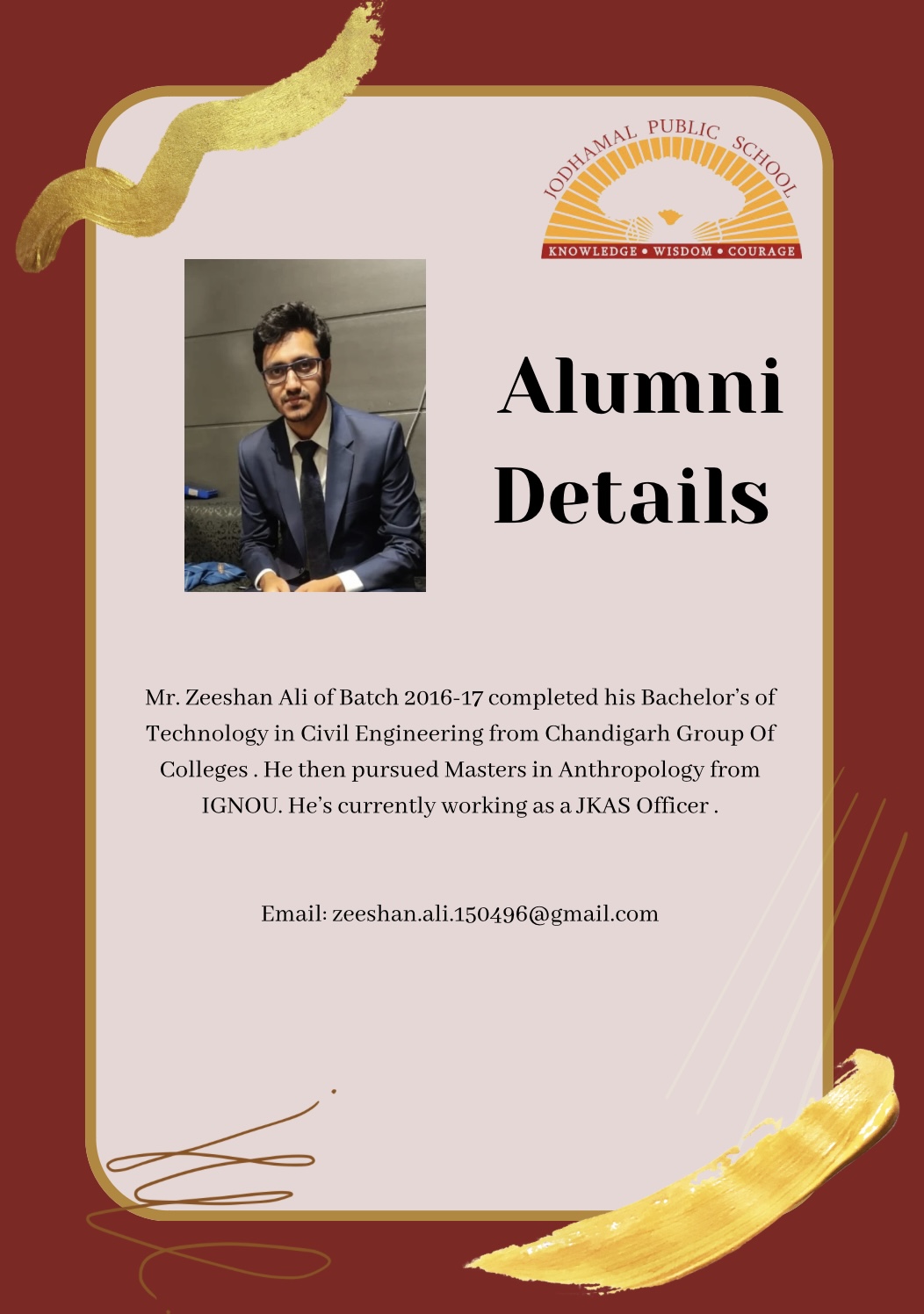 JODHAMAL PUBLIC SCHOOL
KNOWLEDGE • WISDOM • COURAGE

Alumni Details

Mr. Zeeshan Ali of Batch 2016-17 completed his Bachelor's of Technology in Civil Engineering from Chandigarh Group Of Colleges . He then pursued Masters in Anthropology from IGNOU. He's currently working as a JKAS Officer .

Email: zeeshan.ali.150496@gmail.com